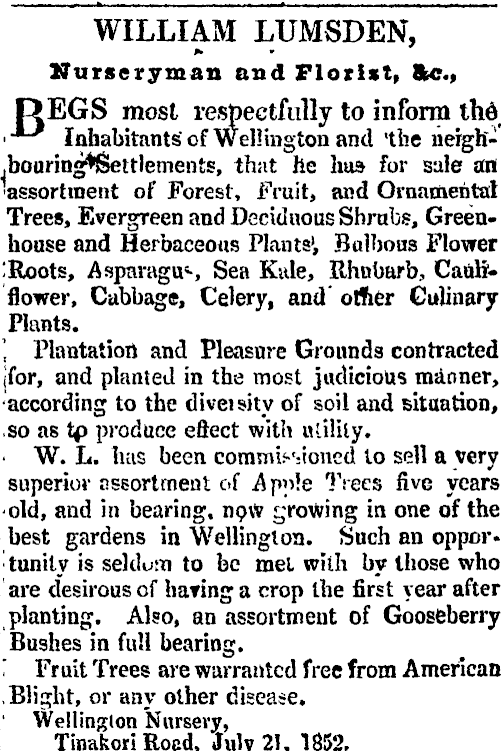 WILLIAM LUMSDEN,

Nurseryman and Florist, &c.,

BEGS most respectfully to inform the Inhabitants of Wellington and the neighbouring Settlements, that he has for sale an assortment of Forest, Fruit, and Ornamental Trees, Evergreen and Deciduous Shrubs, Greenhouse and Herbaceous Plants, Bulbous Flower Roots, Asparagus, Sea Kale, Rhubarb, Cauliflower, Cabbage, Celery, and other Culinary Plants.

Plantation and Pleasure Grounds contracted for, and planted in the most judicious manner, according to the diversity of soil and situation, so as to produce effect with utility.

W. L. has been commissioned to sell a very superior assortment of Apple Trees five years old, and in bearing, now growing in one of the best gardens in Wellington. Such an opportunity is seldom to be met with by those who are desirous of having a crop the first year after planting. Also, an assortment of Gooseberry Bushes in full bearing.

Fruit Trees are warranted free from American Blight, or any other disease.

Wellington Nursery,
Tinakori Road, July 21, 1852.